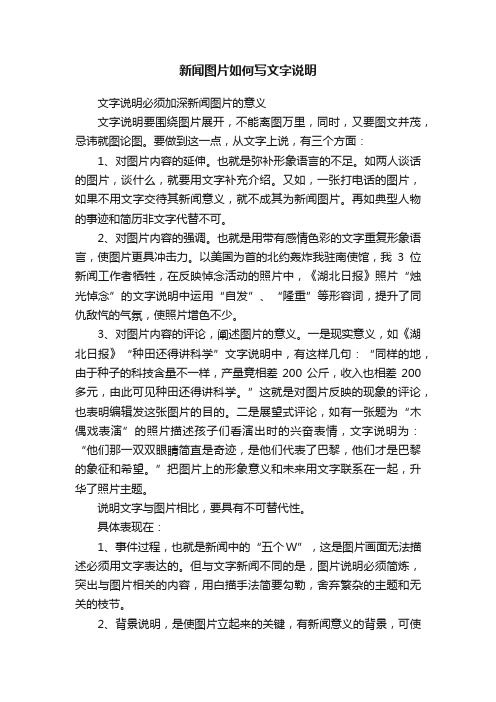 新闻图片如何写文字说明

文字说明必须加深新闻图片的意义

文字说明要围绕图片展开，不能离图万里，同时，又要图文并茂，忌讳就图论图。要做到这一点，从文字上说，有三个方面：

1、对图片内容的延伸。也就是弥补形象语言的不足。如两人谈话的图片，谈什么，就要用文字补充介绍。又如，一张打电话的图片，如果不用文字交待其新闻意义，就不成其为新闻图片。再如典型人物的事迹和简历非文字代替不可。

2、对图片内容的强调。也就是用带有感情色彩的文字重复形象语言，使图片更具冲击力。以美国为首的北约轰炸我驻南使馆，我 3 位新闻工作者牺牲，在反映悼念活动的照片中，《湖北日报》照片“烛光悼念”的文字说明中运用“自发”、“隆重”等形容词，提升了同仇敌忾的气氛，使照片增色不少。

3、对图片内容的评论，阐述图片的意义。一是现实意义，如《湖北日报》“种田还得讲科学”文字说明中，有这样几句：“同样的地，由于种子的科技含量不一样，产量竟相差 200 公斤，收入也相差 200 多元，由此可见种田还得讲科学。”这就是对图片反映的现象的评论，也表明编辑发这张图片的目的。二是展望式评论，如有一张题为“木偶戏表演”的照片描述孩子们看演出时的兴奋表情，文字说明为：“他们那一双双眼睛简直是奇迹，是他们代表了巴黎，他们才是巴黎的象征和希望。”把图片上的形象意义和未来用文字联系在一起，升华了照片主题。

说明文字与图片相比，要具有不可替代性。

具体表现在：

1、事件过程，也就是新闻中的“五个 W”，这是图片画面无法描述必须用文字表达的。但与文字新闻不同的是，图片说明必须简炼，突出与图片相关的内容，用白描手法简要勾勒，舍弃繁杂的主题和无关的枝节。

2、背景说明，是使图片立起来的关键，有新闻意义的背景，可使